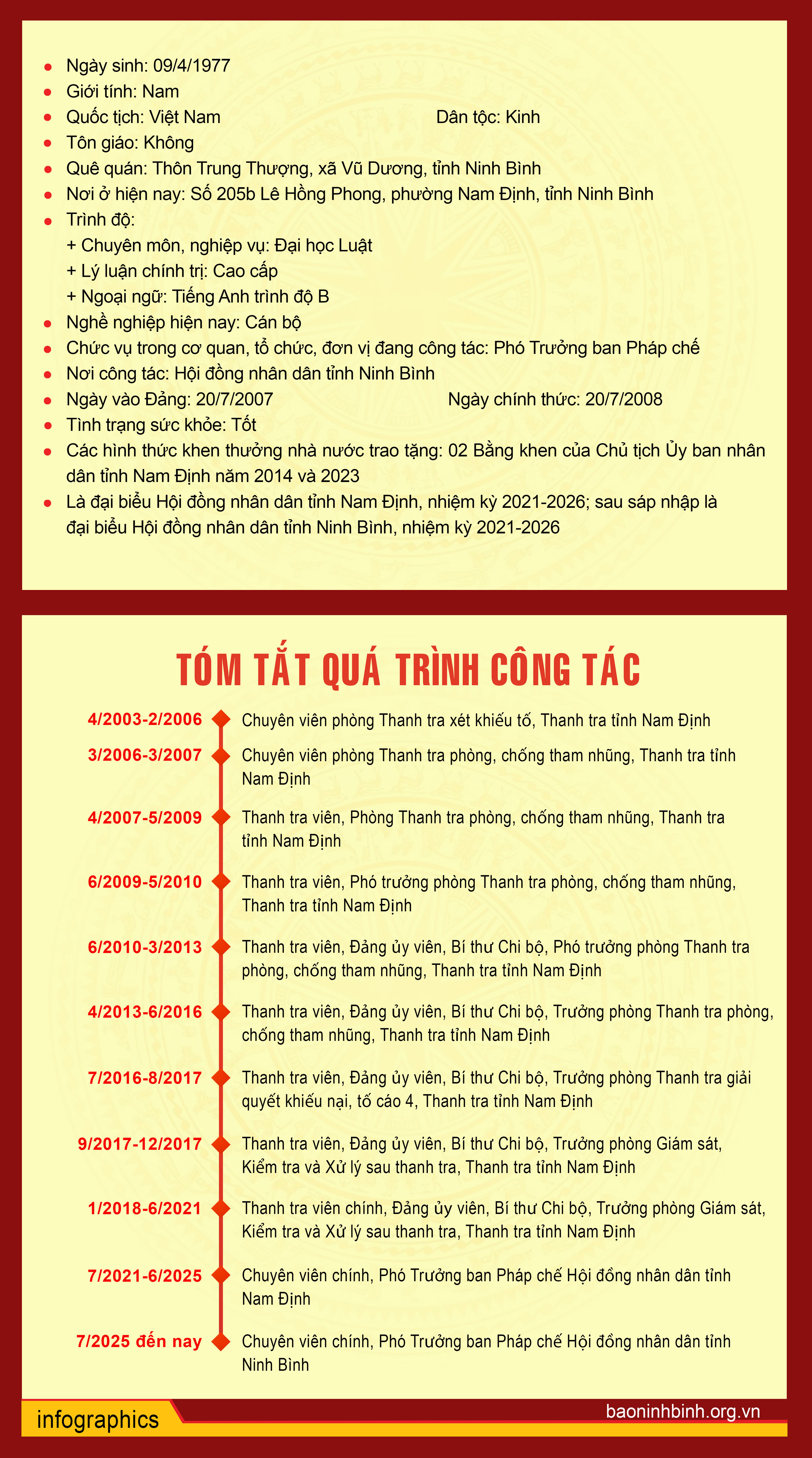 - Ngày sinh: 09/4/1977
- Giới tính: Nam
- Quốc tịch: Việt Nam Dân tộc: Kinh
- Tôn giáo: Không
- Quê quán: Thôn Trung Thượng, xã Vũ Dương, tỉnh Ninh Bình
- Nơi ở hiện nay: Số 205b Lê Hồng Phong, phường Nam Định, tỉnh Ninh Bình
- Trình độ:
+ Chuyên môn, nghiệp vụ: Đại học Luật
+ Lý luận chính trị: Cao cấp
+ Ngoại ngữ: Tiếng Anh trình độ B
- Nghề nghiệp hiện nay: Cán bộ
- Chức vụ trong cơ quan, tổ chức, đơn vị đang công tác: Phó Trưởng ban Pháp chế
- Nơi công tác: Hội đồng nhân dân tỉnh Ninh Bình
- Ngày vào Đảng: 20/7/2007 Ngày chính thức: 20/7/2008
- Tình trạng sức khỏe: Tốt
- Các hình thức khen thưởng nhà nước trao tặng: 02 Bằng khen của Chủ tịch Ủy ban nhân dân tỉnh Nam Định năm 2014 và 2023
- Là đại biểu Hội đồng nhân dân tỉnh Nam Định, nhiệm kỳ 2021-2026; sau sáp nhập là đại biểu Hội đồng nhân dân tỉnh Ninh Bình, nhiệm kỳ 2021-2026

TÓM TẮT QUÁ TRÌNH CÔNG TÁC

4/2003-2/2006 Chuyên viên phòng Thanh tra xét khiếu tố, Thanh tra tỉnh Nam Định

3/2006-3/2007 Chuyên viên phòng Thanh tra phòng, chống tham nhũng, Thanh tra tỉnh Nam Định

4/2007-5/2009 Thanh tra viên, Phòng Thanh tra phòng, chống tham nhũng, Thanh tra tỉnh Nam Định

6/2009-5/2010 Thanh tra viên, Phó trưởng phòng Thanh tra phòng, chống tham nhũng, Thanh tra tỉnh Nam Định

6/2010-3/2013 Thanh tra viên, Đảng ủy viên, Bí thư Chi bộ, Phó trưởng phòng Thanh tra phòng, chống tham nhũng, Thanh tra tỉnh Nam Định

4/2013-6/2016 Thanh tra viên, Đảng ủy viên, Bí thư Chi bộ, Trưởng phòng Thanh tra phòng, chống tham nhũng, Thanh tra tỉnh Nam Định

7/2016-8/2017 Thanh tra viên, Đảng ủy viên, Bí thư Chi bộ, Trưởng phòng Thanh tra giải quyết khiếu nại, tố cáo 4, Thanh tra tỉnh Nam Định

9/2017-12/2017 Thanh tra viên, Đảng ủy viên, Bí thư Chi bộ, Trưởng phòng Giám sát, Kiểm tra và Xử lý sau thanh tra, Thanh tra tỉnh Nam Định

1/2018-6/2021 Thanh tra viên chính, Đảng ủy viên, Bí thư Chi bộ, Trưởng phòng Giám sát, Kiểm tra và Xử lý sau thanh tra, Thanh tra tỉnh Nam Định

7/2021-6/2025 Chuyên viên chính, Phó Trưởng ban Pháp chế Hội đồng nhân dân tỉnh Nam Định

7/2025 đến nay Chuyên viên chính, Phó Trưởng ban Pháp chế Hội đồng nhân dân tỉnh Ninh Bình

infographics
baoninhbinh.org.vn